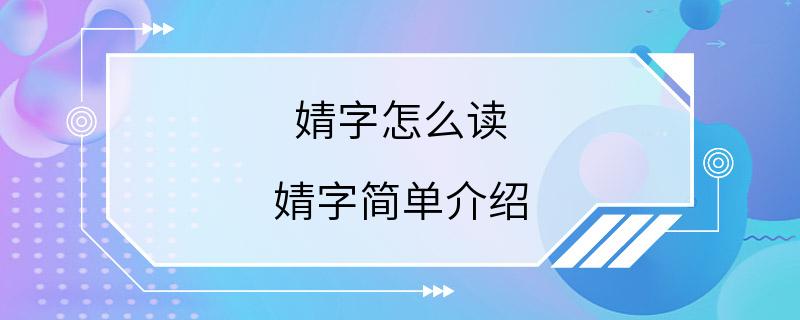 婧字怎么读

婧字简单介绍